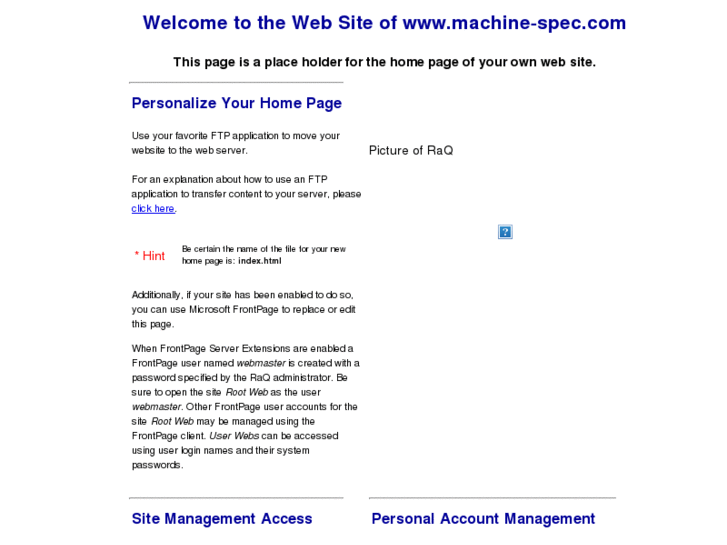 Welcome to the Web Site of www.machine-spec.com

This page is a place holder for the home page of your own web site.

Personalize Your Home Page

Use your favorite FTP application to move your website to the web server.

For an explanation about how to use an FTP application to transfer content to your server, please click here.

* Hint

Be certain the name of the file for your new home page is: index.html

Additionally, if your site has been enabled to do so, you can use Microsoft FrontPage to replace or edit this page.

When FrontPage Server Extensions are enabled a FrontPage user named webmaster is created with a password specified by the RaQ administrator. Be sure to open the site Root Web as the user webmaster. Other FrontPage user accounts for the site Root Web may be managed using the FrontPage client. User Webs can be accessed using user login names and their system passwords.

Picture of RaQ

Site Management Access

Personal Account Management